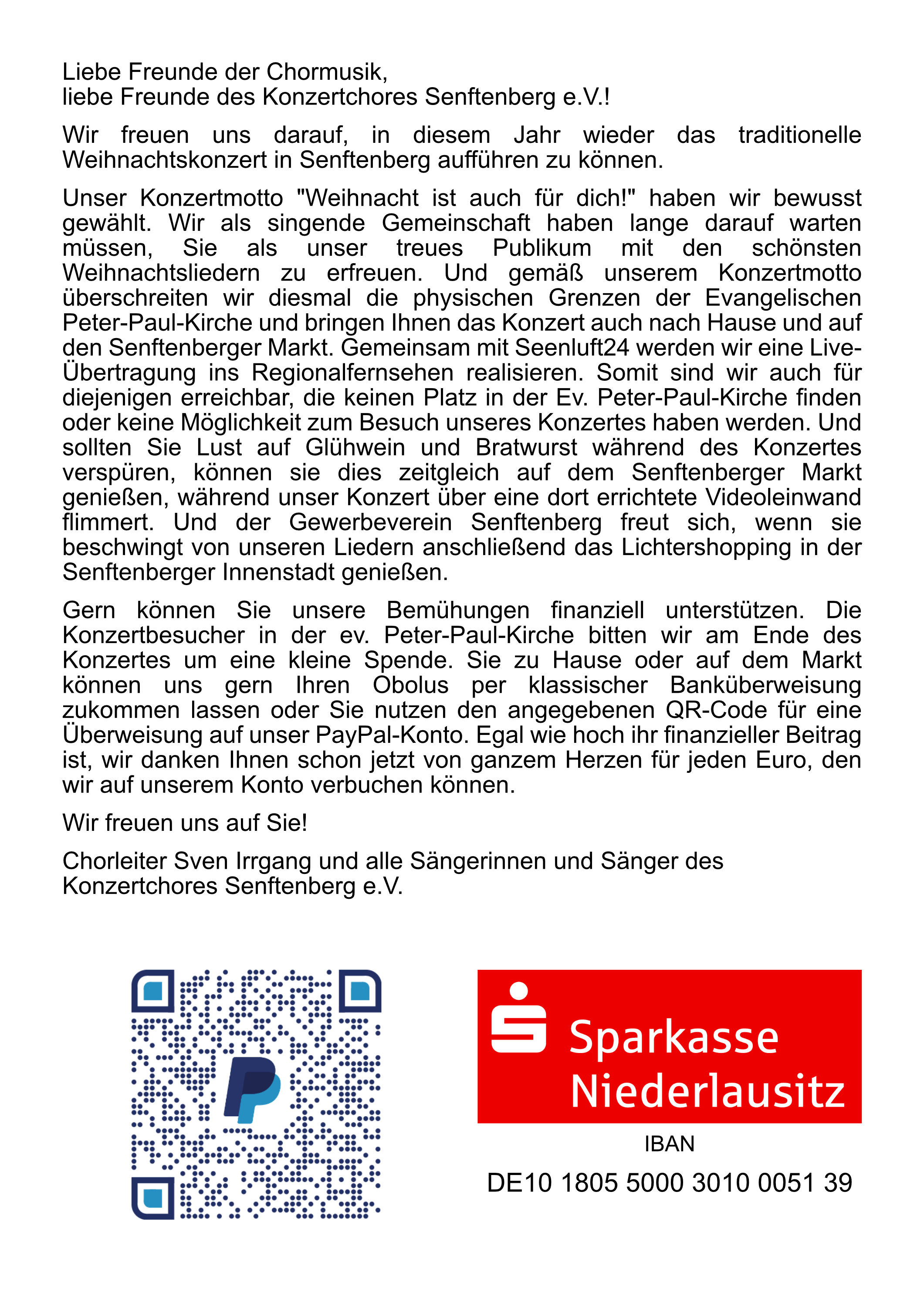 Liebe Freunde der Chormusik,
liebe Freunde des Konzertchores Senftenberg e.V.!

Wir freuen uns darauf, in diesem Jahr wieder das traditionelle Weihnachtskonzert in Senftenberg aufführen zu können.

Unser Konzertmotto "Weihnacht ist auch für dich!" haben wir bewusst gewählt. Wir als singende Gemeinschaft haben lange darauf warten müssen, Sie als unser treues Publikum mit den schönsten Weihnachtsliedern zu erfreuen. Und gemäß unserem Konzertmotto überschreiten wir diesmal die physischen Grenzen der Evangelischen Peter-Paul-Kirche und bringen Ihnen das Konzert auch nach Hause und auf den Senftenberger Markt. Gemeinsam mit Seenluft24 werden wir eine Live-Übertragung ins Regionalfernsehen realisieren. Somit sind wir auch für diejenigen erreichbar, die keinen Platz in der Ev. Peter-Paul-Kirche finden oder keine Möglichkeit zum Besuch unseres Konzertes haben werden. Und sollten Sie Lust auf Glühwein und Bratwurst während des Konzertes verspüren, können sie dies zeitgleich auf dem Senftenberger Markt genießen, während unser Konzert über eine dort errichtete Videoleinwand flimmert. Und der Gewerbeverein Senftenberg freut sich, wenn sie beschwingt von unseren Liedern anschließend das Lichtershopping in der Senftenberger Innenstadt genießen.

Gern können Sie unsere Bemühungen finanziell unterstützen. Die Konzertbesucher in der ev. Peter-Paul-Kirche bitten wir am Ende des Konzertes um eine kleine Spende. Sie zu Hause oder auf dem Markt können uns gern Ihren Obolus per klassischer Banküberweisung zukommen lassen oder Sie nutzen den angegebenen QR-Code für eine Überweisung auf unser PayPal-Konto. Egal wie hoch ihr finanzieller Beitrag ist, wir danken Ihnen schon jetzt von ganzem Herzen für jeden Euro, den wir auf unserem Konto verbuchen können.

Wir freuen uns auf Sie!

Chorleiter Sven Irrgang und alle Sängerinnen und Sänger des Konzertchores Senftenberg e.V.

Sparkasse Niederlausitz

IBAN

DE10 1805 5000 3010 0051 39